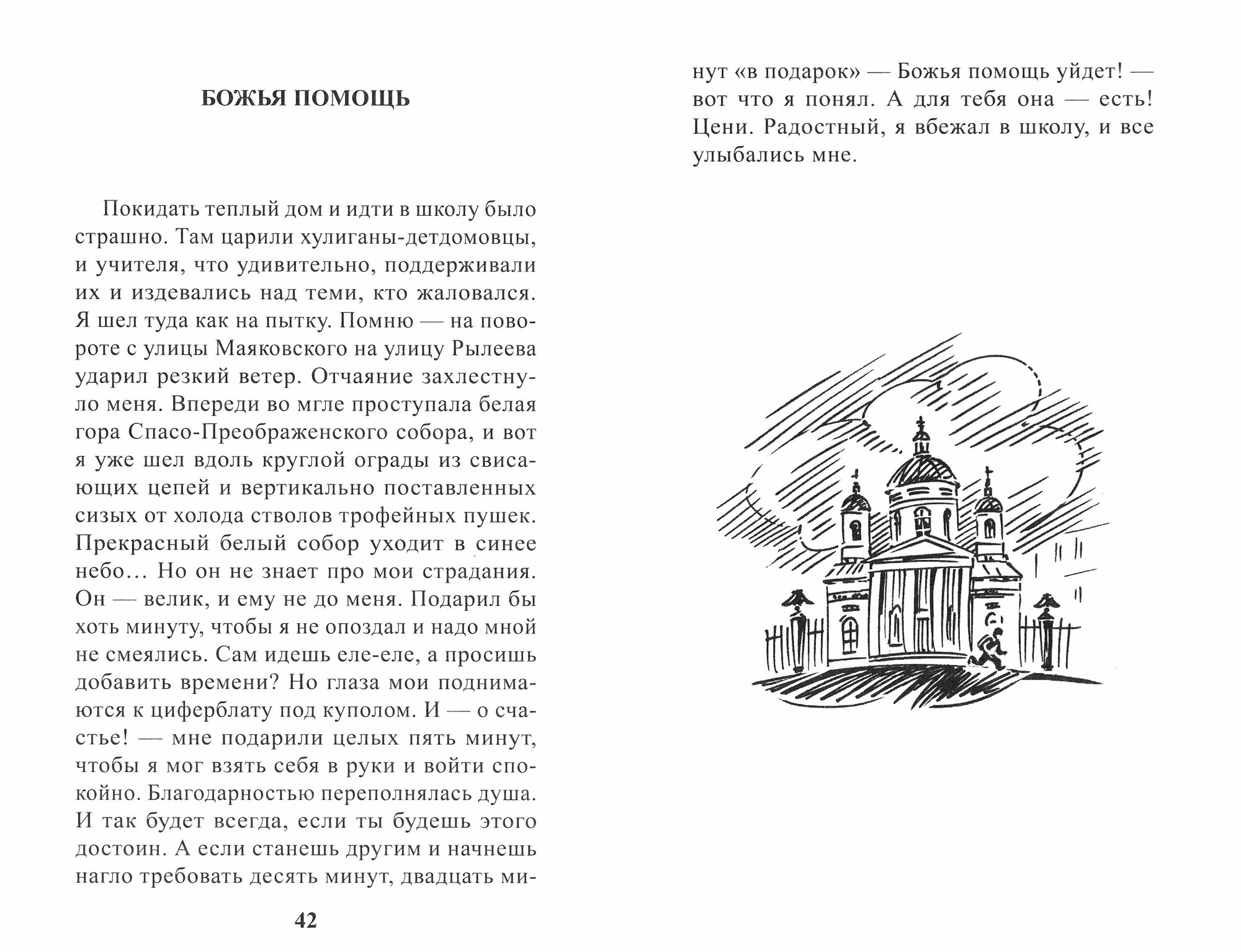 БОЖЬЯ ПОМОЩЬ

Покидать теплый дом и идти в школу было страшно. Там царили хулиганы-детдомовцы, и учителя, что удивительно, поддерживали их и издевались над теми, кто жаловался. Я шел туда как на пытку. Помню — на повороте с улицы Маяковского на улицу Рылеева ударил резкий ветер. Отчаяние захлестнуло меня. Впереди во мгле проступала белая гора Спасо-Преображенского собора, и вот я уже шел вдоль круглой ограды из свисающих цепей и вертикально поставленных сизых от холода стволов трофейных пушек. Прекрасный белый собор уходит в синее небо… Но он не знает про мои страдания. Он — велик, и ему не до меня. Подарил бы хоть минуту, чтобы я не опоздал и надо мной не смеялись. Сам идешь еле-еле, а просишь добавить времени? Но глаза мои поднимаются к циферблату под куполом. И — о счастье! — мне подарили целых пять минут, чтобы я мог взять себя в руки и войти спокойно. Благодарностью переполнялась душа. И так будет всегда, если ты будешь этого достоин. А если станешь другим и начнешь нагло требовать десять минут, двадцать минут «в подарок» — Божья помощь уйдет! — вот что я понял. А для тебя она — есть! Цени. Радостный, я вбежал в школу, и все улыбались мне.

42